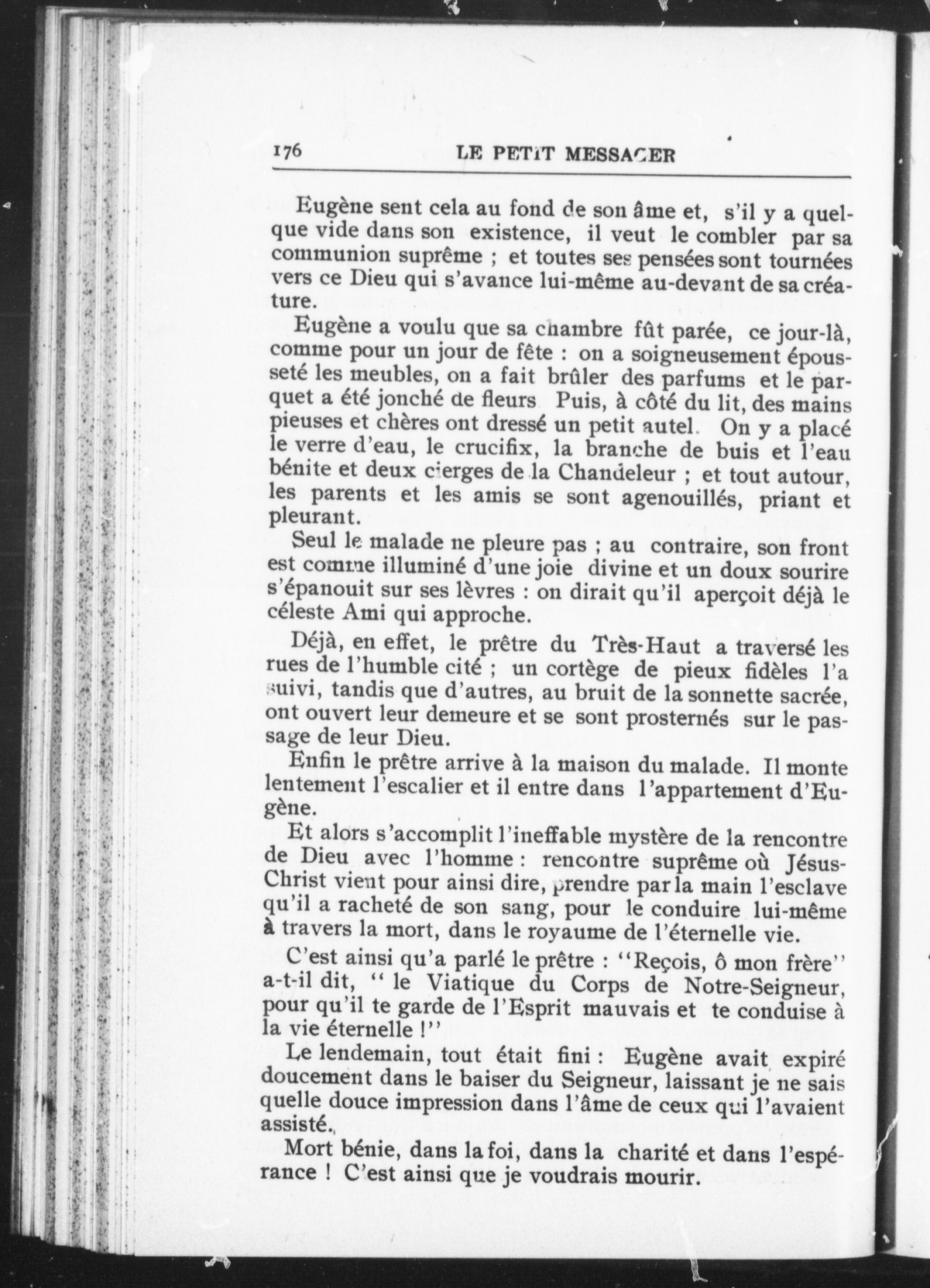 176 LE PETIT MESSAGER

Eugène sent cela au fond de son âme et, s'il y a quelque vide dans son existence, il veut le combler par sa communion suprême ; et toutes ses pensées sont tournées vers ce Dieu qui s'avance lui-même au-devant de sa créature.

Eugène a voulu que sa chambre fût parée, ce jour-là, comme pour un jour de fête : on a soigneusement épousseté les meubles, on a fait brûler des parfums et le parquet a été jonché de fleurs Puis, à côté du lit, des mains pieuses et chères ont dressé un petit autel. On y a placé le verre d'eau, le crucifix, la branche de buis et l'eau bénite et deux cierges de la Chandeleur ; et tout autour, les parents et les amis se sont agenouillés, priant et pleurant.

Seul le malade ne pleure pas ; au contraire, son front est comme illuminé d'une joie divine et un doux sourire s'épanouit sur ses lèvres : on dirait qu'il aperçoit déjà le céleste Ami qui approche.

Déjà, en effet, le prêtre du Très-Haut a traversé les rues de l'humble cité ; un cortège de pieux fidèles l'a suivi, tandis que d'autres, au bruit de la sonnette sacrée, ont ouvert leur demeure et se sont prosternés sur le passage de leur Dieu.

Enfin le prêtre arrive à la maison du malade. Il monte lentement l'escalier et il entre dans l'appartement d'Eugène.

Et alors s'accomplit l'ineffable mystère de la rencontre de Dieu avec l'homme : rencontre suprême où Jésus-Christ vient pour ainsi dire, prendre par la main l'esclave qu'il a racheté de son sang, pour le conduire lui-même à travers la mort, dans le royaume de l'éternelle vie.

C'est ainsi qu'a parlé le prêtre : "Reçois, ô mon frère" a-t-il dit, " le Viatique du Corps de Notre-Seigneur, pour qu'il te garde de l'Esprit mauvais et te conduise à la vie éternelle !"

Le lendemain, tout était fini : Eugène avait expiré doucement dans le baiser du Seigneur, laissant je ne sais quelle douce impression dans l'âme de ceux qui l'avaient assisté.

Mort bénie, dans la foi, dans la charité et dans l'espérance ! C'est ainsi que je voudrais mourir.